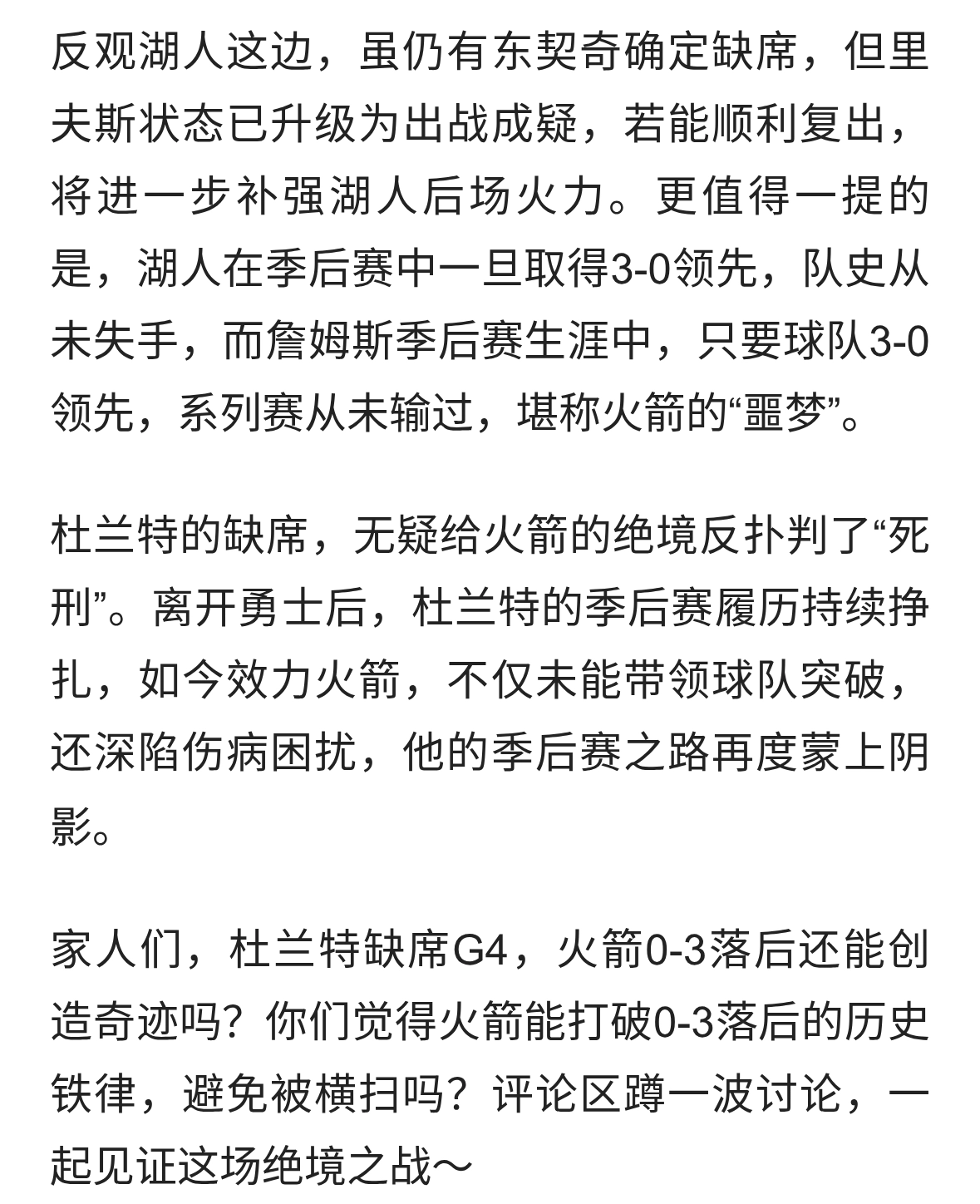 反观湖人这边，虽仍有东契奇确定缺席，但里夫斯状态已升级为出战成疑，若能顺利复出，将进一步补强湖人后场火力。更值得一提的是，湖人在季后赛中一旦取得3-0领先，队史从未失手，而詹姆斯季后赛生涯中，只要球队3-0领先，系列赛从未输过，堪称火箭的“噩梦”。

杜兰特的缺席，无疑给火箭的绝境反扑判了“死刑”。离开勇士后，杜兰特的季后赛履历持续挣扎，如今效力火箭，不仅未能带领球队突破，还深陷伤病困扰，他的季后赛之路再度蒙上阴影。

家人们，杜兰特缺席G4，火箭0-3落后还能创造奇迹吗？你们觉得火箭能打破0-3落后的历史铁律，避免被横扫吗？评论区蹲一波讨论，一起见证这场绝境之战～